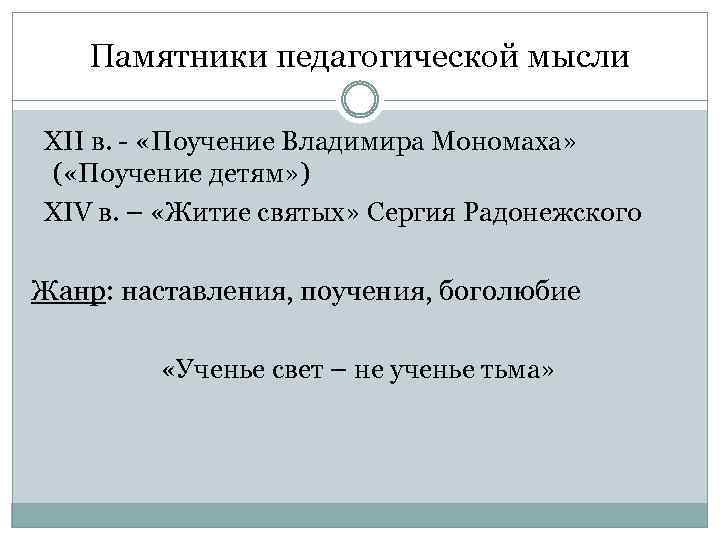 Памятники педагогической мысли

XII в. - «Поучение Владимира Мономаха» («Поучение детям»)

XIV в. – «Житие святых» Сергия Радонежского

Жанр: наставления, поучения, боголюбие

«Ученье свет – не ученье тьма»